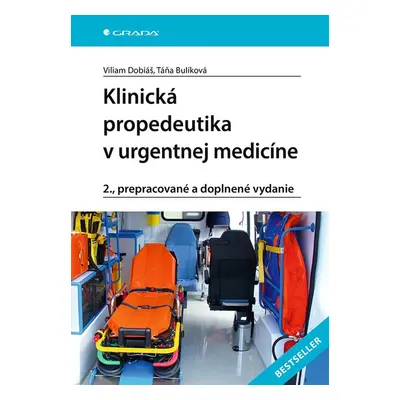 GRADA

Viliam Dobiáš, Táňa Bulíková

Klinická propedeutika v urgentnej medicíne

2., prepracované a doplnené vydanie

BESTSELLER